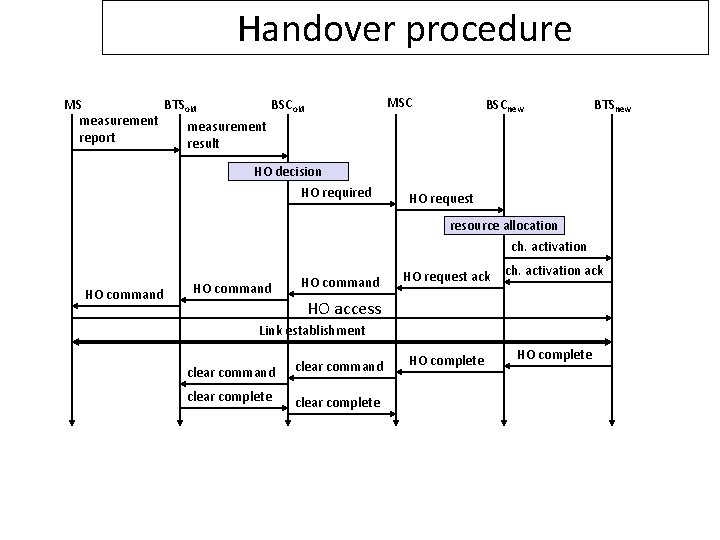 Handover procedure

MS
$BTS_{old}$
$BSC_{old}$
MSC
$BSC_{new}$
$BTS_{new}$

measurement report

measurement result

HO decision

HO required

HO request

resource allocation

ch. activation

ch. activation ack

HO request ack

HO command

HO command

HO command

HO access

Link establishment

HO complete

HO complete

clear command

clear command

clear complete

clear complete